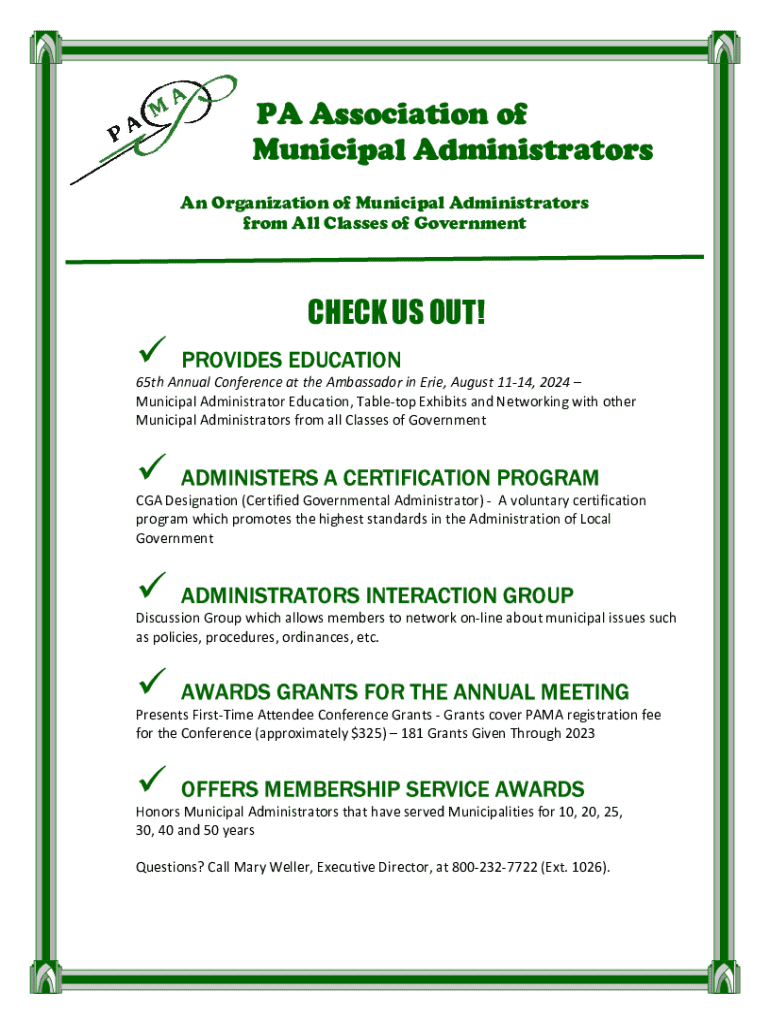 PAMA

PA Association of Municipal Administrators

An Organization of Municipal Administrators from All Classes of Government

CHECK US OUT!

✓ PROVIDES EDUCATION

65th Annual Conference at the Ambassador in Erie, August 11-14, 2024 – Municipal Administrator Education, Table-top Exhibits and Networking with other Municipal Administrators from all Classes of Government

✓ ADMINISTERS A CERTIFICATION PROGRAM

CGA Designation (Certified Governmental Administrator) - A voluntary certification program which promotes the highest standards in the Administration of Local Government

✓ ADMINISTRATORS INTERACTION GROUP

Discussion Group which allows members to network on-line about municipal issues such as policies, procedures, ordinances, etc.

✓ AWARDS GRANTS FOR THE ANNUAL MEETING

Presents First-Time Attendee Conference Grants - Grants cover PAMA registration fee for the Conference (approximately $325) – 181 Grants Given Through 2023

✓ OFFERS MEMBERSHIP SERVICE AWARDS

Honors Municipal Administrators that have served Municipalities for 10, 20, 25, 30, 40 and 50 years

Questions? Call Mary Weller, Executive Director, at 800-232-7722 (Ext. 1026).